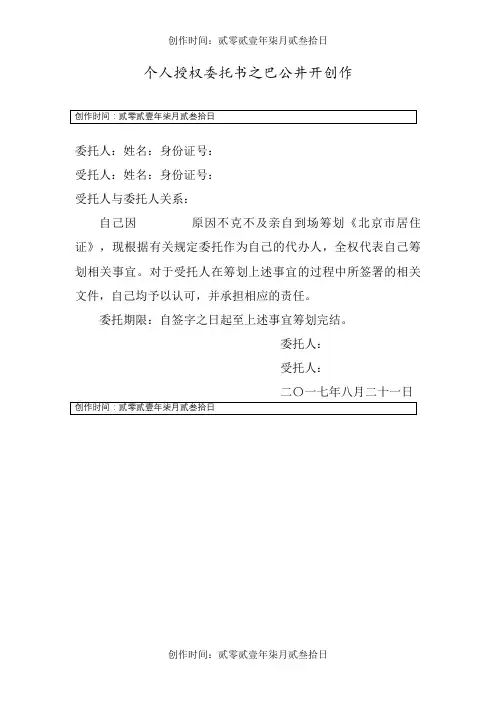 创作时间：贰零贰壹年柒月贰叁拾日

个人授权委托书之巴公井开创作

创作时间：贰零贰壹年柒月贰叁拾日

委托人：姓名：身份证号：

受托人：姓名：身份证号：

受托人与委托人关系：

自己因　　　　原因不克不及亲自到场筹划《北京市居住证》，现根据有关规定委托作为自己的代办人，全权代表自己筹划相关事宜。对于受托人在筹划上述事宜的过程中所签署的相关文件，自己均予以认可，并承担相应的责任。

委托期限：自签字之日起至上述事宜筹划完结。

委托人：

受托人：

二〇一七年八月二十一日

创作时间：贰零贰壹年柒月贰叁拾日

创作时间：贰零贰壹年柒月贰叁拾日